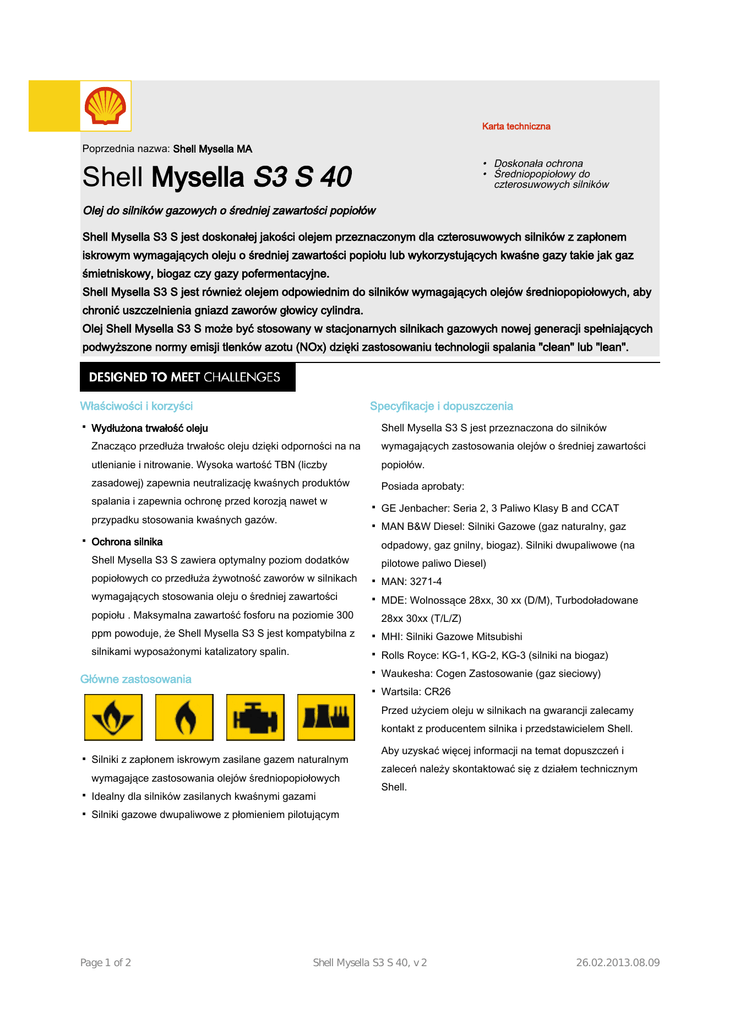 Karta techniczna

Poprzednia nazwa: Shell Mysella MA

Shell Mysella S3 S 40

• Doskonała ochrona
• Średniopopiołowy do czterosuwowych silników

Olej do silników gazowych o średniej zawartości popiołów

Shell Mysella S3 S jest doskonałej jakości olejem przeznaczonym dla czterosuwowych silników z zapłonem iskrowym wymagających oleju o średniej zawartości popiołu lub wykorzystujących kwaśne gazy takie jak gaz śmietniskowy, biogaz czy gazy pofermentacyjne.
Shell Mysella S3 S jest również olejem odpowiednim do silników wymagających olejów średniopopiołowych, aby chronić uszczelnienia gniazd zaworów głowicy cylindra.
Olej Shell Mysella S3 S może być stosowany w stacjonarnych silnikach gazowych nowej generacji spełniających podwyższone normy emisji tlenków azotu (NOx) dzięki zastosowaniu technologii spalania "clean" lub "lean".

DESIGNED TO MEET CHALLENGES

Właściwości i korzyści

• Wydłużona trwałość oleju
Znacząco przedłuża trwałośc oleju dzięki odporności na na utlenianie i nitrowanie. Wysoka wartość TBN (liczby zasadowej) zapewnia neutralizację kwaśnych produktów spalania i zapewnia ochronę przed korozją nawet w przypadku stosowania kwaśnych gazów.

• Ochrona silnika
Shell Mysella S3 S zawiera optymalny poziom dodatków popiołowych co przedłuża żywotność zaworów w silnikach wymagających stosowania oleju o średniej zawartości popiołu . Maksymalna zawartość fosforu na poziomie 300 ppm powoduje, że Shell Mysella S3 S jest kompatybilna z silnikami wyposażonymi katalizatory spalin.

Główne zastosowania

• Silniki z zapłonem iskrowym zasilane gazem naturalnym wymagające zastosowania olejów średniopopiołowych
• Idealny dla silników zasilanych kwaśnymi gazami
• Silniki gazowe dwupaliwowe z płomieniem pilotującym

Specyfikacje i dopuszczenia

Shell Mysella S3 S jest przeznaczona do silników wymagających zastosowania olejów o średniej zawartości popiołów.

Posiada aprobaty:

• GE Jenbacher: Seria 2, 3 Paliwo Klasy B and CCAT
• MAN B&W Diesel: Silniki Gazowe (gaz naturalny, gaz odpadowy, gaz gnilny, biogaz). Silniki dwupaliwowe (na pilotowe paliwo Diesel)
• MAN: 3271-4
• MDE: Wolnossące 28xx, 30 xx (D/M), Turbodoładowane 28xx 30xx (T/L/Z)
• MHI: Silniki Gazowe Mitsubishi
• Rolls Royce: KG-1, KG-2, KG-3 (silniki na biogaz)
• Waukesha: Cogen Zastosowanie (gaz sieciowy)
• Wartsila: CR26
Przed użyciem oleju w silnikach na gwarancji zalecamy kontakt z producentem silnika i przedstawicielem Shell.

Aby uzyskać więcej informacji na temat dopuszczeń i zaleceń należy skontaktować się z działem technicznym Shell.

Page 1 of 2 Shell Mysella S3 S 40, v 2 26.02.2013.08.09